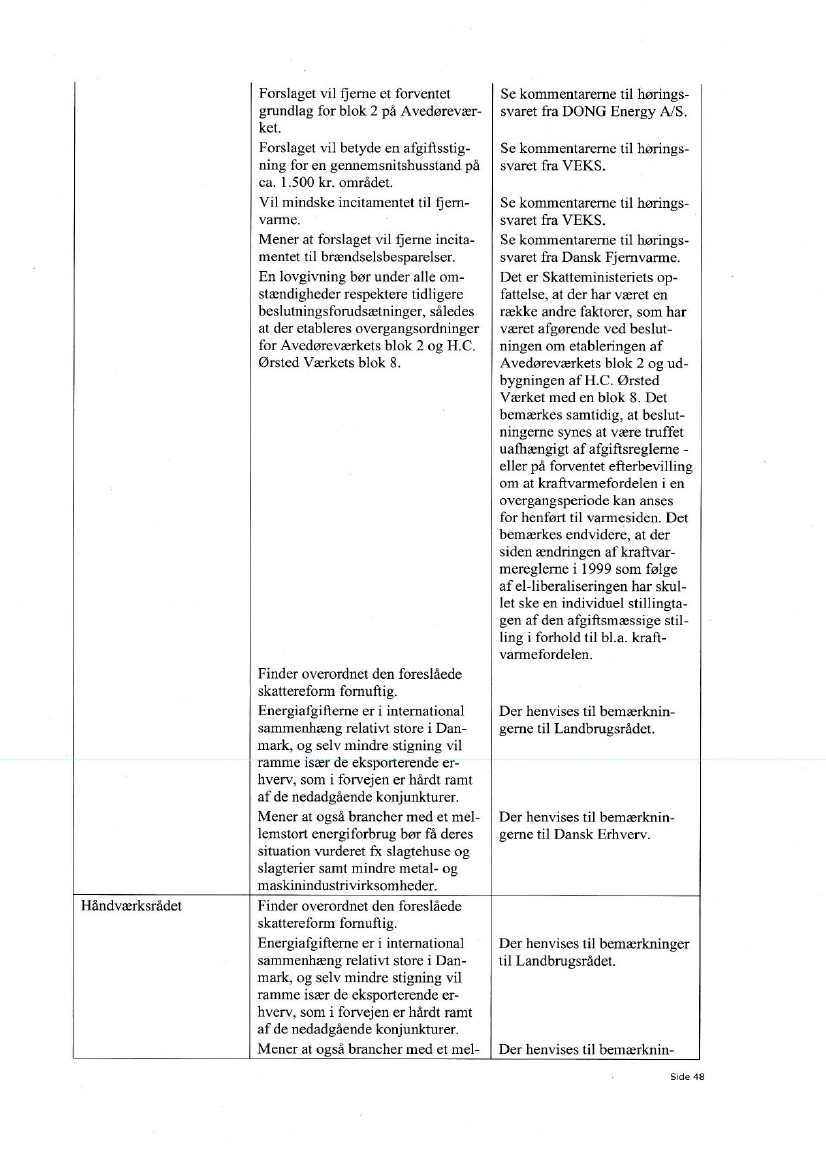 | | | |
|---|---|---|
| | Forslaget vil fjerne et forventet grundlag for blok 2 på Avedøreværket. | Se kommentarerne til høringssvaret fra DONG Energy A/S. |
| | Forslaget vil betyde en afgiftsstigning for en gennemsnitshusstand på ca. 1.500 kr. området. | Se kommentarerne til høringssvaret fra VEKS. |
| | Vil mindske incitamentet til fjernvarme. | Se kommentarerne til høringssvaret fra VEKS. |
| | Mener at forslaget vil fjerne incitamentet til brændselsbesparelser. | Se kommentarerne til høringssvaret fra Dansk Fjernvarme. |
| | En lovgivning bør under alle omstændigheder respektere tidligere beslutningsforudsætninger, således at der etableres overgangsordninger for Avedøreværkets blok 2 og H.C. Ørsted Værkets blok 8. | Det er Skatteministeriets opfattelse, at der har været en række andre faktorer, som har været afgørende ved beslutningen om etableringen af Avedøreværkets blok 2 og udbygningen af H.C. Ørsted Værket med en blok 8. Det bemærkes samtidig, at beslutningerne synes at være truffet uafhængigt af afgiftsreglerne - eller på forventet efterbevilling om at kraftvarmefordelen i en overgangsperiode kan anses for henført til varmesiden. Det bemærkes endvidere, at der siden ændringen af kraftvarmereglerne i 1999 som følge af el-liberaliseringen har skullet ske en individuel stillingtagen af den afgiftsmæssige stilling i forhold til bl.a. kraftvarmefordelen. |
| | Finder overordnet den foreslåede skattereform fornuftig. | |
| | Energiafgifterne er i international sammenhæng relativt store i Danmark, og selv mindre stigning vil ramme især de eksporterende erhverv, som i forvejen er hårdt ramt af de nedadgående konjunkturer. | Der henvises til bemærkningerne til Landbrugsrådet. |
| | Mener at også brancher med et mellemstort energiforbrug bør få deres situation vurderet fx slagtehuse og slagterier samt mindre metal- og maskinindustrivirksomheder. | Der henvises til bemærkningerne til Dansk Erhverv. |
| Håndværksrådet | Finder overordnet den foreslåede skattereform fornuftig. | |
| | Energiafgifterne er i international sammenhæng relativt store i Danmark, og selv mindre stigning vil ramme især de eksporterende erhverv, som i forvejen er hårdt ramt af de nedadgående konjunkturer. | Der henvises til bemærkninger til Landbrugsrådet. |
| | Mener at også brancher med et mel- | Der henvises til bemærknin- |

Side 48